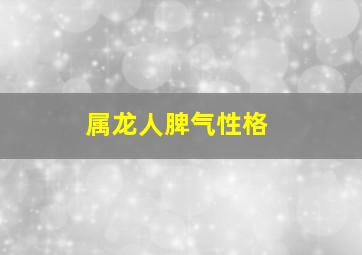 属龙人脾气性格